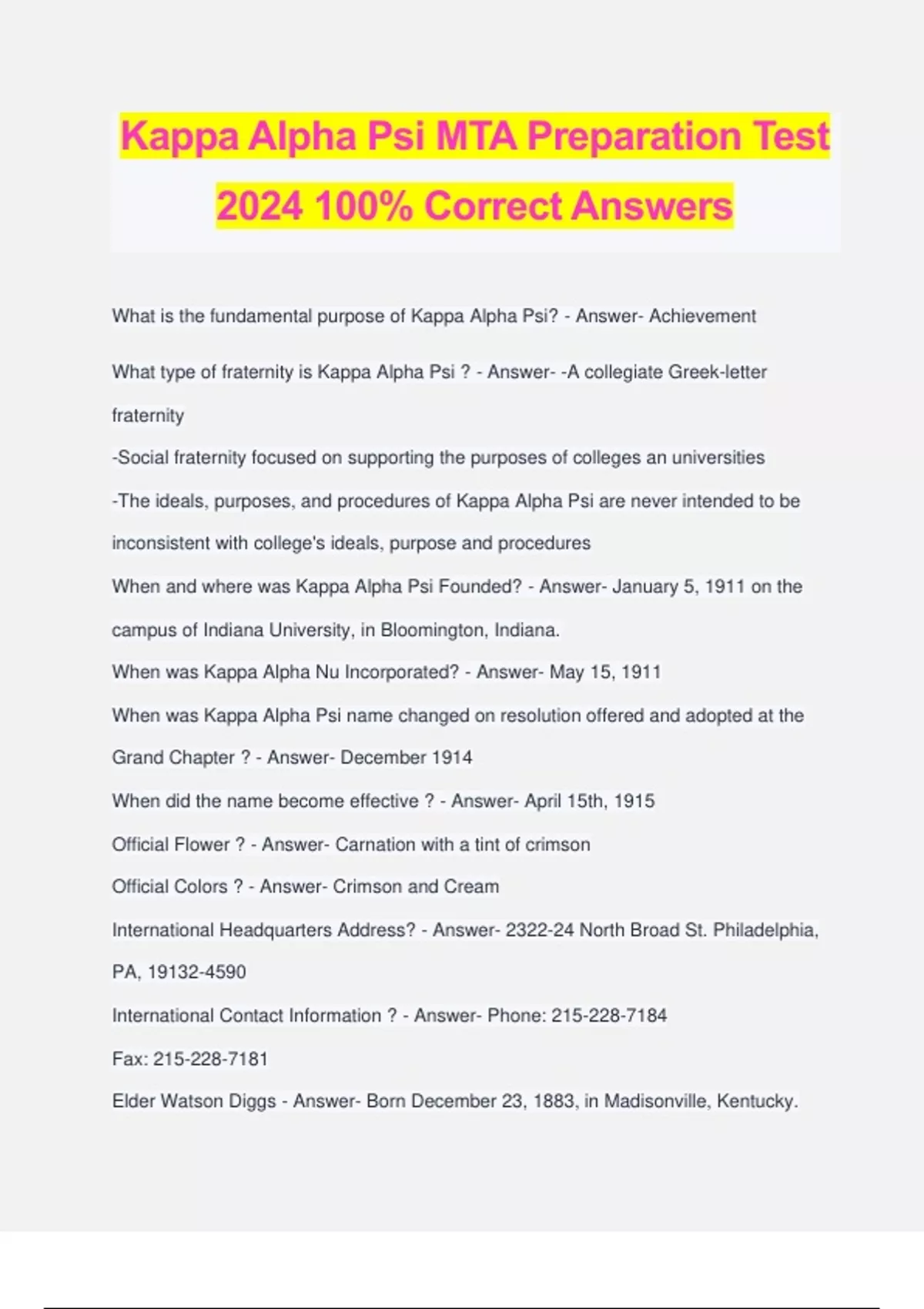 Kappa Alpha Psi MTA Preparation Test 2024 100% Correct Answers

What is the fundamental purpose of Kappa Alpha Psi? - Answer- Achievement

What type of fraternity is Kappa Alpha Psi ? - Answer- -A collegiate Greek-letter fraternity
-Social fraternity focused on supporting the purposes of colleges an universities
-The ideals, purposes, and procedures of Kappa Alpha Psi are never intended to be inconsistent with college's ideals, purpose and procedures
When and where was Kappa Alpha Psi Founded? - Answer- January 5, 1911 on the campus of Indiana University, in Bloomington, Indiana.
When was Kappa Alpha Nu Incorporated? - Answer- May 15, 1911
When was Kappa Alpha Psi name changed on resolution offered and adopted at the Grand Chapter ? - Answer- December 1914
When did the name become effective ? - Answer- April 15th, 1915
Official Flower ? - Answer- Carnation with a tint of crimson
Official Colors ? - Answer- Crimson and Cream
International Headquarters Address? - Answer- 2322-24 North Broad St. Philadelphia, PA, 19132-4590
International Contact Information ? - Answer- Phone: 215-228-7184
Fax: 215-228-7181
Elder Watson Diggs - Answer- Born December 23, 1883, in Madisonville, Kentucky.